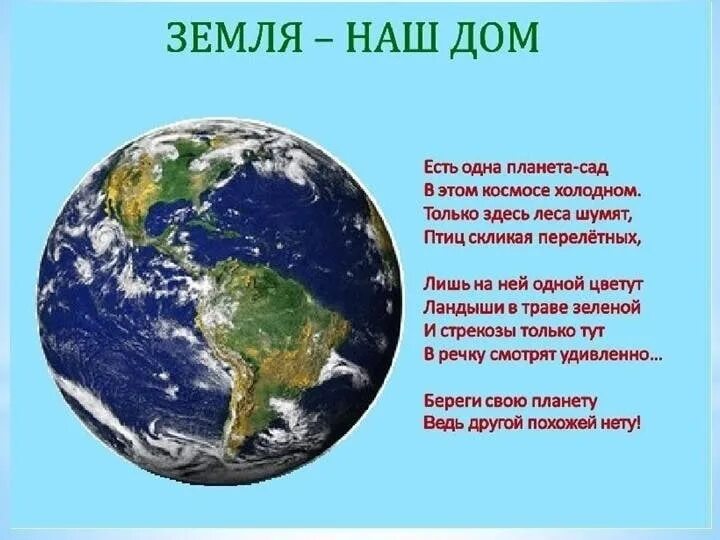 ЗЕМЛЯ – НАШ ДОМ

Есть одна планета-сад
В этом космосе холодном.
Только здесь леса шумят,
Птиц скликая перелётных,

Лишь на ней одной цветут
Ландыши в траве зеленой
И стрекозы только тут
В речку смотрят удивленно...

Береги свою планету
Ведь другой похожей нету!